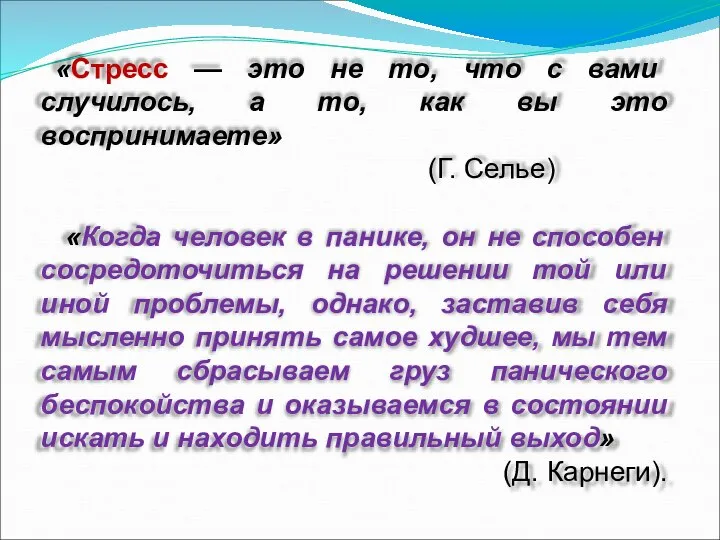 «Стресс — это не то, что с вами случилось, а то, как вы это воспринимаете»

(Г. Селье)

«Когда человек в панике, он не способен сосредоточиться на решении той или иной проблемы, однако, заставив себя мысленно принять самое худшее, мы тем самым сбрасываем груз панического беспокойства и оказываемся в состоянии искать и находить правильный выход»

(Д. Карнеги).